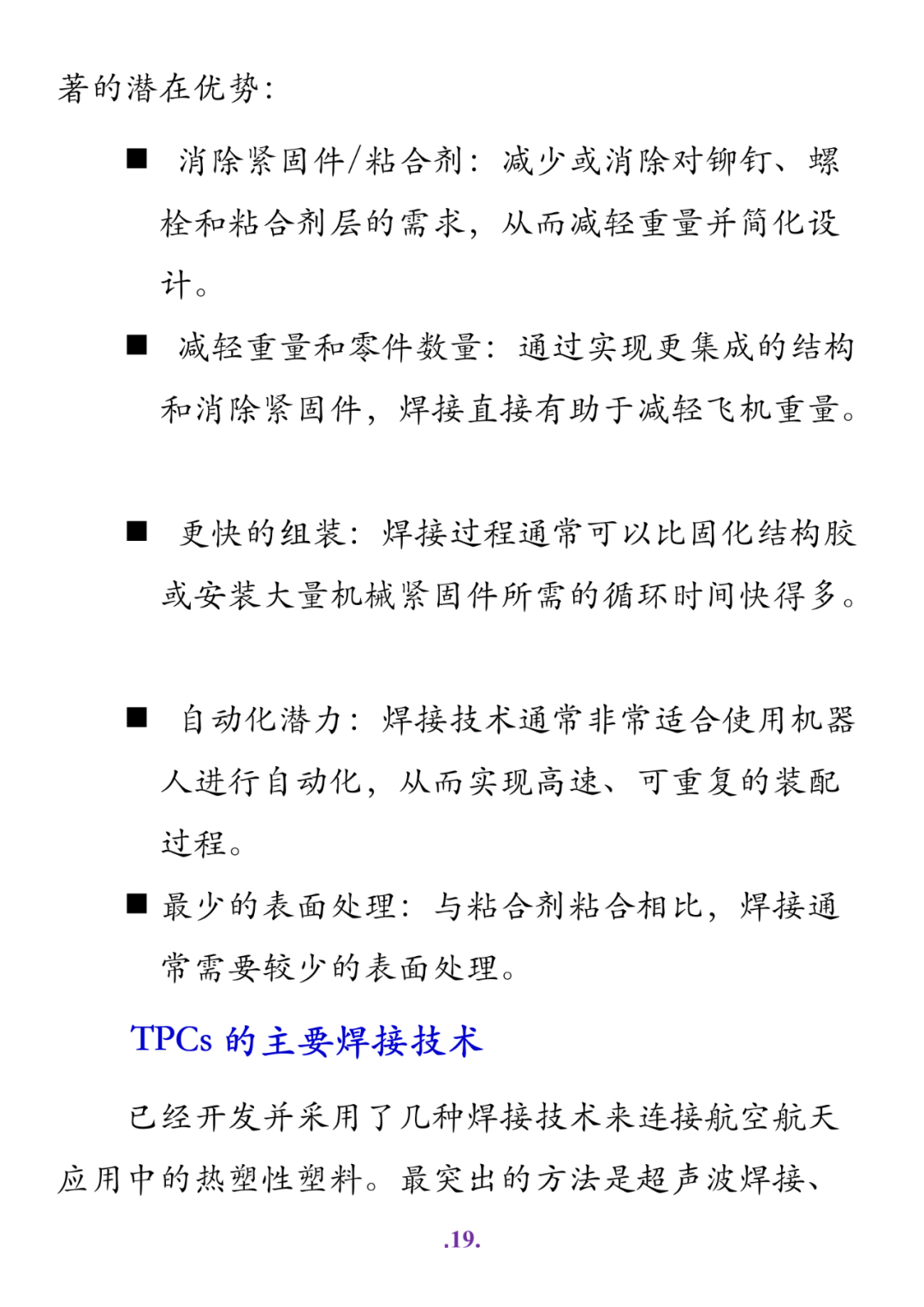 著的潜在优势：

■ 消除紧固件/粘合剂：减少或消除对铆钉、螺栓和粘合剂层的需求，从而减轻重量并简化设计。

■ 减轻重量和零件数量：通过实现更集成的结构和消除紧固件，焊接直接有助于减轻飞机重量。

■ 更快的组装：焊接过程通常可以比固化结构胶或安装大量机械紧固件所需的循环时间快得多。

■ 自动化潜力：焊接技术通常非常适合使用机器人进行自动化，从而实现高速、可重复的装配过程。

■ 最少的表面处理：与粘合剂粘合相比，焊接通常需要较少的表面处理。

TPCs 的主要焊接技术

已经开发并采用了几种焊接技术来连接航空航天应用中的热塑性塑料。最突出的方法是超声波焊接、

.19.